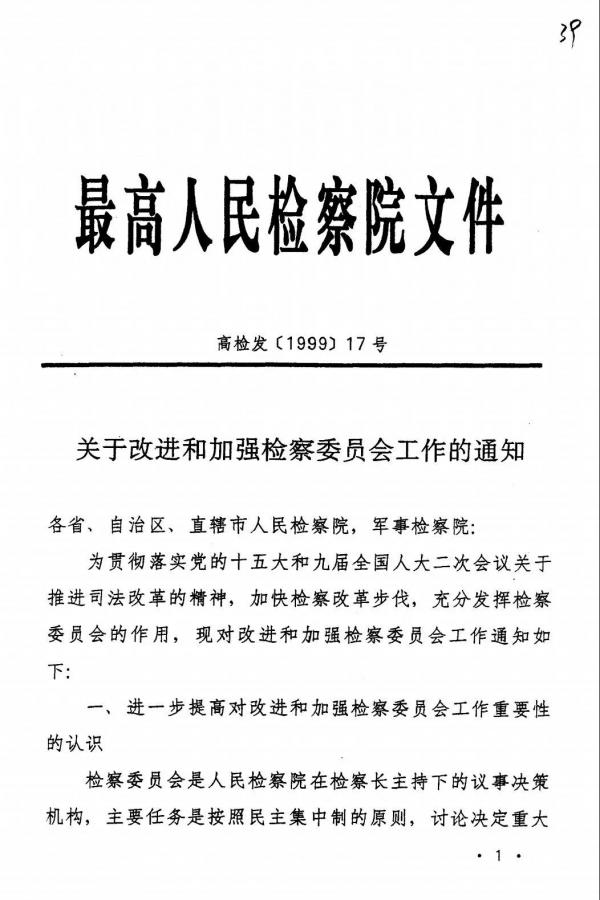 39

最高人民检察院文件

高检发〔1999〕17号

关于改进和加强检察委员会工作的通知

各省、自治区、直辖市人民检察院，军事检察院：

为贯彻落实党的十五大和九届全国人大二次会议关于推进司法改革的精神，加快检察改革步伐，充分发挥检察委员会的作用，现对改进和加强检察委员会工作通知如下：

一、进一步提高对改进和加强检察委员会工作重要性的认识

检察委员会是人民检察院在检察长主持下的议事决策机构，主要任务是按照民主集中制的原则，讨论决定重大

· 1 ·